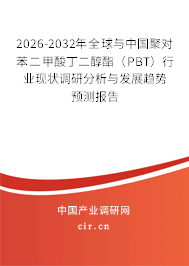 2026-2032年全球与中国聚对苯二甲酸丁二醇酯（PBT）行业现状调研分析与发展趋势预测报告

中国产业调研网

cir.cn